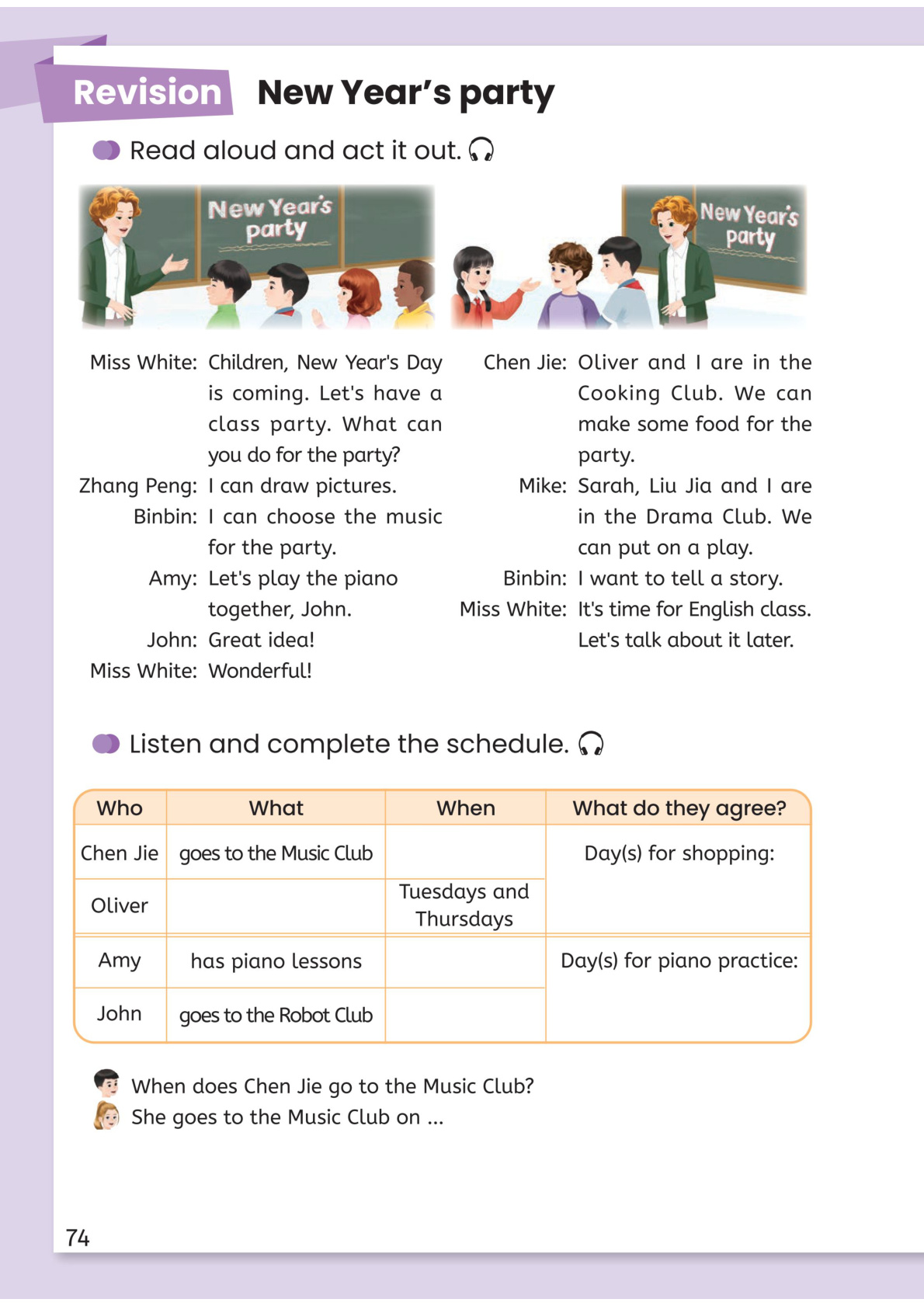 Revision New Year's party

Read aloud and act it out.

New Year's party

New Year's party

Miss White: Children, New Year's Day is coming. Let's have a class party. What can you do for the party?
Zhang Peng: I can draw pictures.
Binbin: I can choose the music for the party.
Amy: Let's play the piano together, John.
John: Great idea!
Miss White: Wonderful!

Chen Jie: Oliver and I are in the Cooking Club. We can make some food for the party.
Mike: Sarah, Liu Jia and I are in the Drama Club. We can put on a play.
Binbin: I want to tell a story.
Miss White: It's time for English class. Let's talk about it later.

Listen and complete the schedule.

| Who | What | When | What do they agree? |
|---|---|---|---|
| Chen Jie | goes to the Music Club | | Day(s) for shopping: |
| Oliver | | Tuesdays and Thursdays | |
| Amy | has piano lessons | | Day(s) for piano practice: |
| John | goes to the Robot Club | | |

When does Chen Jie go to the Music Club?
She goes to the Music Club on ...

74